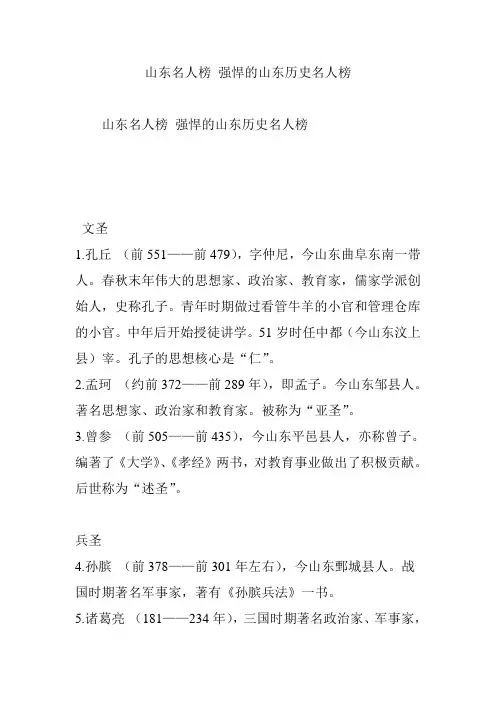 山东名人榜 强悍的山东历史名人榜

山东名人榜 强悍的山东历史名人榜

文圣

1.孔丘 （前 551——前 479），字仲尼，今山东曲阜东南一带人。春秋末年伟大的思想家、政治家、教育家，儒家学派创始人，史称孔子。青年时期做过看管牛羊的小官和管理仓库的小官。中年后开始授徒讲学。51 岁时任中都（今山东汶上县）宰。孔子的思想核心是“仁”。

2.孟珂 （约前 372——前 289 年），即孟子。今山东邹县人。著名思想家、政治家和教育家。被称为“亚圣”。

3.曾参 （前 505——前 435），今山东平邑县人，亦称曾子。编著了《大学》、《孝经》两书，对教育事业做出了积极贡献。后世称为“述圣”。

兵圣

4.孙膑 （前 378——前 301 年左右），今山东鄄城县人。战国时期著名军事家，著有《孙膑兵法》一书。

5.诸葛亮 （181——234 年），三国时期著名政治家、军事家，